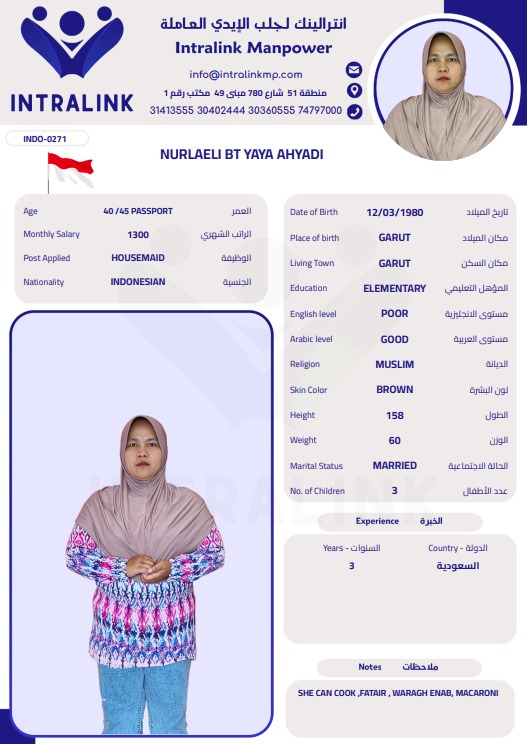 INTRALINK

انترالينك لجلب الإيدي العاملة
Intralink Manpower

info@intralinkmp.com
منطقة 51 شارع 780 مبنى 49 مكتب رقم 1
31413555 30402444 30360555 74797000

INDO-0271

NURLAELI BT YAYA AHYADI

| Age | 40 /45 PASSPORT | العمر |
|---|---|---|
| Monthly Salary | 1300 | الراتب الشهري |
| Post Applied | HOUSEMAID | الوظيفة |
| Nationality | INDONESIAN | الجنسية |

| Date of Birth | 12/03/1980 | تاريخ الميلاد |
|---|---|---|
| Place of birth | GARUT | مكان الميلاد |
| Living Town | GARUT | مكان السكن |
| Education | ELEMENTARY | المؤهل التعليمي |
| English level | POOR | مستوى الانجليزية |
| Arabic level | GOOD | مستوى العربية |
| Religion | MUSLIM | الديانة |
| Skin Color | BROWN | لون البشرة |
| Height | 158 | الطول |
| Weight | 60 | الوزن |
| Marital Status | MARRIED | الحالة الاجتماعية |
| No. of Children | 3 | عدد الأطفال |

Experience الخبرة

| Years - السنوات | Country - الدولة |
|---|---|
| 3 | السعودية |

Notes ملاحظات

SHE CAN COOK ,FATAIR , WARAGH ENAB, MACARONI

INTRALINK